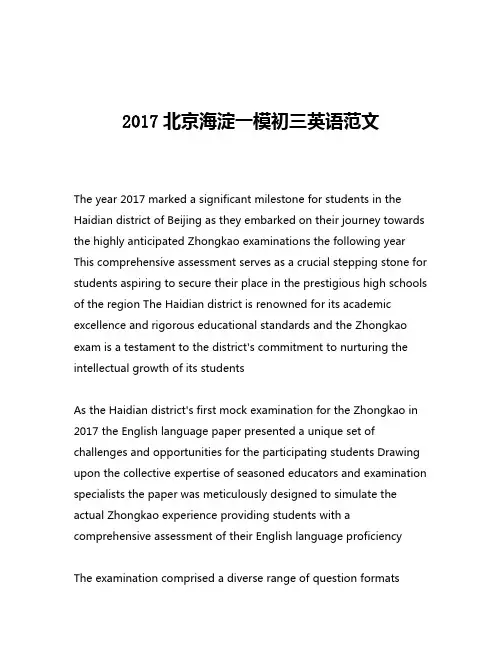 2017 北京海淀一模初三英语范文

The year 2017 marked a significant milestone for students in the Haidian district of Beijing as they embarked on their journey towards the highly anticipated Zhongkao examinations the following year This comprehensive assessment serves as a crucial stepping stone for students aspiring to secure their place in the prestigious high schools of the region The Haidian district is renowned for its academic excellence and rigorous educational standards and the Zhongkao exam is a testament to the district's commitment to nurturing the intellectual growth of its students

As the Haidian district's first mock examination for the Zhongkao in 2017 the English language paper presented a unique set of challenges and opportunities for the participating students Drawing upon the collective expertise of seasoned educators and examination specialists the paper was meticulously designed to simulate the actual Zhongkao experience providing students with a comprehensive assessment of their English language proficiency

The examination comprised a diverse range of question formats